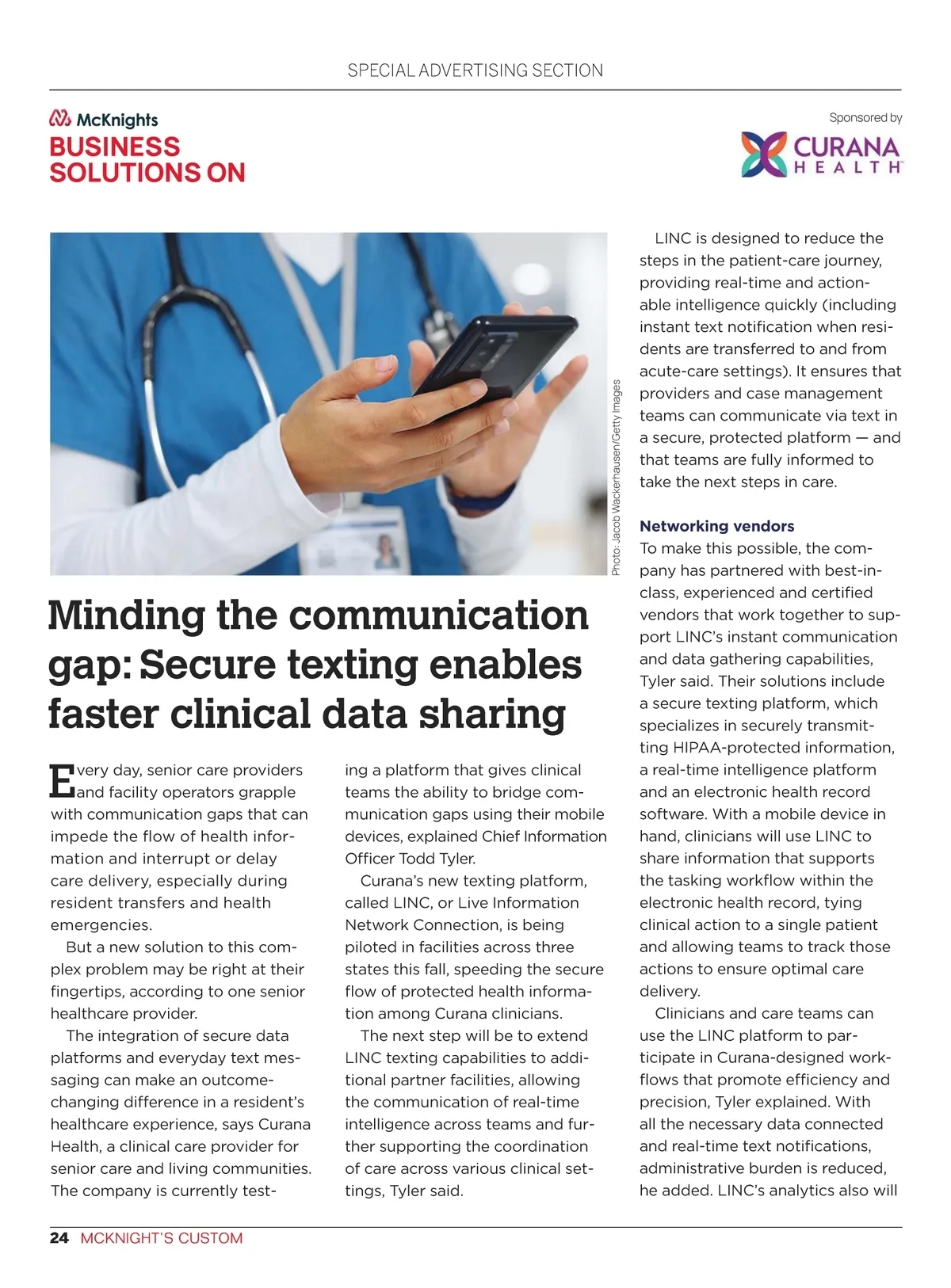 SPECIAL ADVERTISING SECTION

McKnights
BUSINESS SOLUTIONS ON

Sponsored by
CURANA HEALTH

Photo: Jacob Wackerhausen/Getty Images

Minding the communication gap: Secure texting enables faster clinical data sharing

Every day, senior care providers and facility operators grapple with communication gaps that can impede the flow of health information and interrupt or delay care delivery, especially during resident transfers and health emergencies.

But a new solution to this complex problem may be right at their fingertips, according to one senior healthcare provider.

The integration of secure data platforms and everyday text messaging can make an outcome-changing difference in a resident's healthcare experience, says Curana Health, a clinical care provider for senior care and living communities. The company is currently testing a platform that gives clinical teams the ability to bridge communication gaps using their mobile devices, explained Chief Information Officer Todd Tyler.

Curana's new texting platform, called LINC, or Live Information Network Connection, is being piloted in facilities across three states this fall, speeding the secure flow of protected health information among Curana clinicians.

The next step will be to extend LINC texting capabilities to additional partner facilities, allowing the communication of real-time intelligence across teams and further supporting the coordination of care across various clinical settings, Tyler said.

LINC is designed to reduce the steps in the patient-care journey, providing real-time and actionable intelligence quickly (including instant text notification when residents are transferred to and from acute-care settings). It ensures that providers and case management teams can communicate via text in a secure, protected platform — and that teams are fully informed to take the next steps in care.

Networking vendors
To make this possible, the company has partnered with best-in-class, experienced and certified vendors that work together to support LINC's instant communication and data gathering capabilities, Tyler said. Their solutions include a secure texting platform, which specializes in securely transmitting HIPAA-protected information, a real-time intelligence platform and an electronic health record software. With a mobile device in hand, clinicians will use LINC to share information that supports the tasking workflow within the electronic health record, tying clinical action to a single patient and allowing teams to track those actions to ensure optimal care delivery.

Clinicians and care teams can use the LINC platform to participate in Curana-designed workflows that promote efficiency and precision, Tyler explained. With all the necessary data connected and real-time text notifications, administrative burden is reduced, he added. LINC's analytics also will

24 MCKNIGHT'S CUSTOM